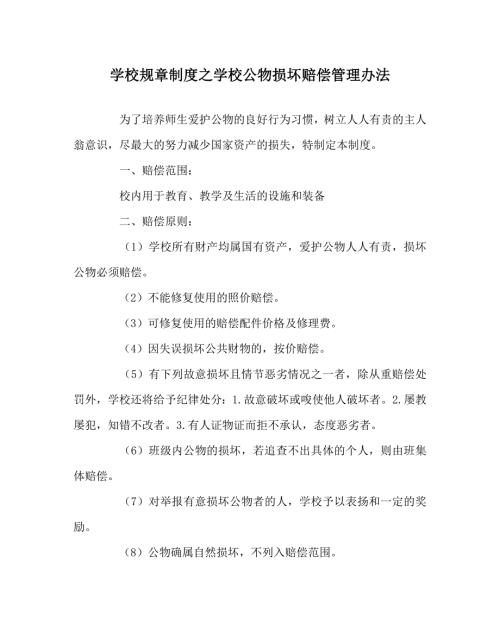 学校规章制度之学校公物损坏赔偿管理办法

为了培养师生爱护公物的良好行为习惯，树立人人有责的主人翁意识，尽最大的努力减少国家资产的损失，特制定本制度。

一、赔偿范围：

校内用于教育、教学及生活的设施和装备

二、赔偿原则：

（1）学校所有财产均属国有资产，爱护公物人人有责，损坏公物必须赔偿。

（2）不能修复使用的照价赔偿。

（3）可修复使用的赔偿配件价格及修理费。

（4）因失误损坏公共财物的，按价赔偿。

（5）有下列故意损坏且情节恶劣情况之一者，除从重赔偿处罚外，学校还将给予纪律处分：1.故意破坏或唆使他人破坏者。2.屡教屡犯，知错不改者。3.有人证物证而拒不承认，态度恶劣者。

（6）班级内公物的损坏，若追查不出具体的个人，则由班集体赔偿。

（7）对举报有意损坏公物者的人，学校予以表扬和一定的奖励。

（8）公物确属自然损坏，不列入赔偿范围。